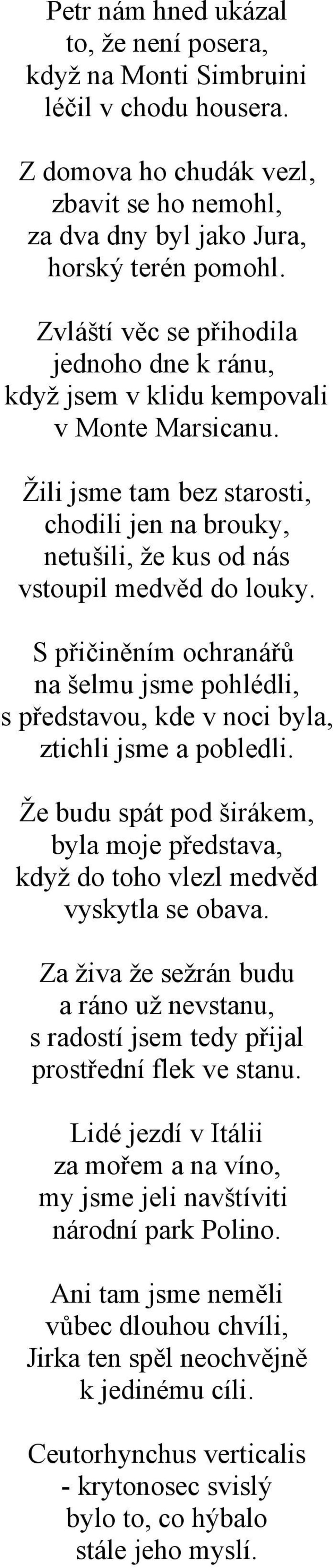 Petr nám hned ukázal
to, že není posera,
když na Monti Simbruini
léčil v chodu housera.

Z domova ho chudák vezl,
zbavit se ho nemohl,
za dva dny byl jako Jura,
horský terén pomohl.

Zvláští věc se přihodila
jednoho dne k ránu,
když jsem v klidu kempovali
v Monte Marsicanu.

Žili jsme tam bez starosti,
chodili jen na brouky,
netušili, že kus od nás
vstoupil medvěd do louky.

S přičiněním ochranářů
na šelmu jsme pohlédli,
s představou, kde v noci byla,
ztichli jsme a pobledli.

Že budu spát pod širákem,
byla moje představa,
když do toho vlezl medvěd
vyskytla se obava.

Za živa že sežrán budu
a ráno už nevstanu,
s radostí jsem tedy přijal
prostřední flek ve stanu.

Lidé jezdí v Itálii
za mořem a na víno,
my jsme jeli navštíviti
národní park Polino.

Ani tam jsme neměli
vůbec dlouhou chvíli,
Jirka ten spěl neochvějně
k jedinému cíli.

Ceutorhynchus verticalis
- krytonosec svislý
bylo to, co hýbalo
stále jeho myslí.